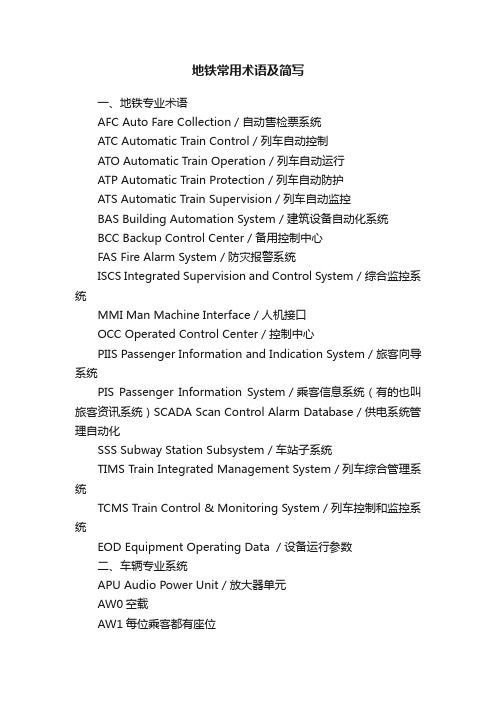 地铁常用术语及简写

一、地铁专业术语

AFC Auto Fare Collection / 自动售检票系统

ATC Automatic Train Control / 列车自动控制

ATO Automatic Train Operation / 列车自动运行

ATP Automatic Train Protection / 列车自动防护

ATS Automatic Train Supervision / 列车自动监控

BAS Building Automation System / 建筑设备自动化系统

BCC Backup Control Center / 备用控制中心

FAS Fire Alarm System / 防灾报警系统

ISCS Integrated Supervision and Control System / 综合监控系统

MMI Man Machine Interface / 人机接口

OCC Operated Control Center / 控制中心

PIIS Passenger Information and Indication System / 旅客向导系统

PIS Passenger Information System / 乘客信息系统（有的也叫旅客资讯系统）SCADA Scan Control Alarm Database / 供电系统管理自动化

SSS Subway Station Subsystem / 车站子系统

TIMS Train Integrated Management System / 列车综合管理系统

TCMS Train Control & Monitoring System / 列车控制和监控系统

EOD Equipment Operating Data / 设备运行参数

二、车辆专业系统

APU Audio Power Unit / 放大器单元

AW0 空载

AW1 每位乘客都有座位